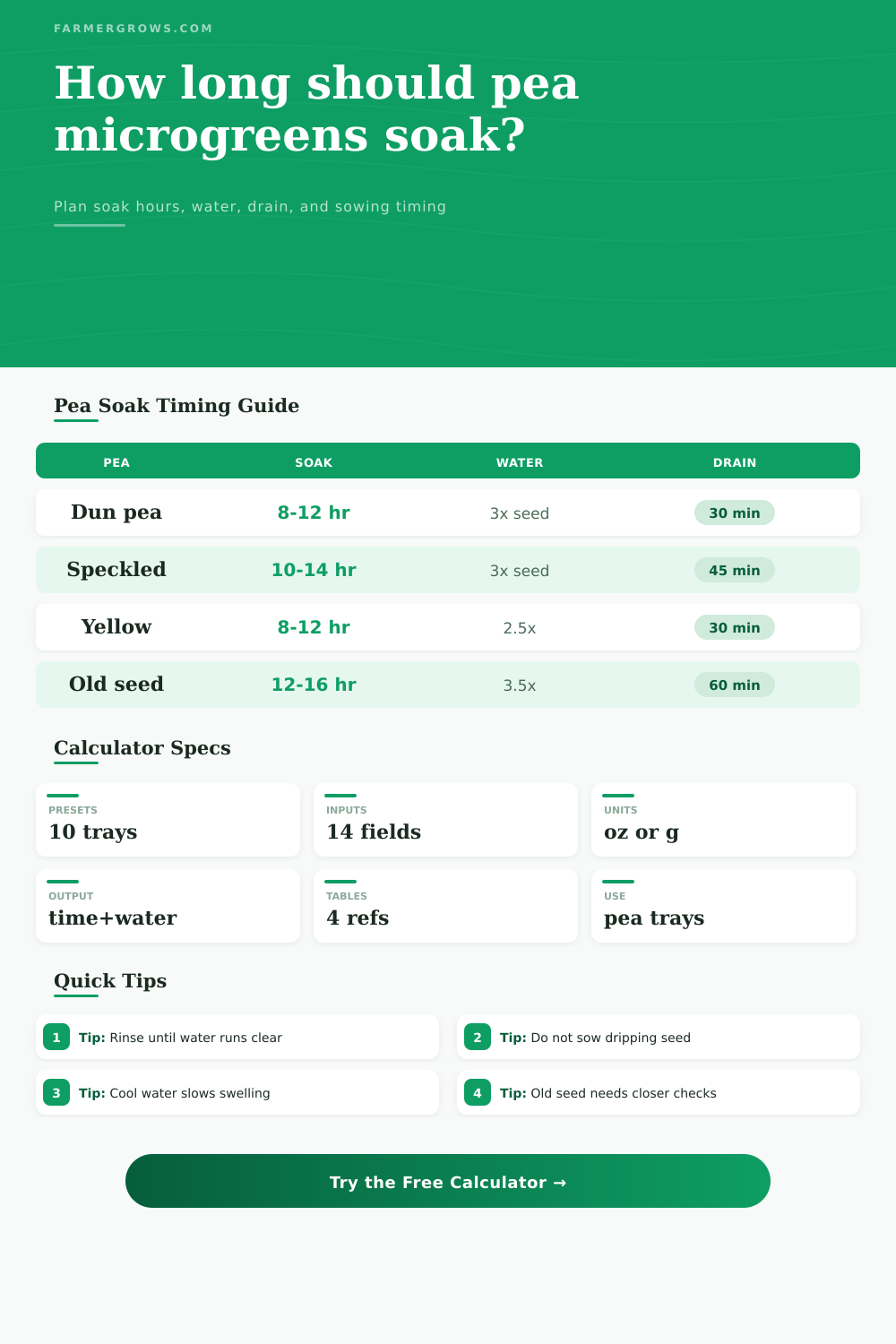 FARMERGROWS.COM

How long should pea microgreens soak?

Plan soak hours, water, drain, and sowing timing

Pea Soak Timing Guide

| PEA | SOAK | WATER | DRAIN |
|---|---|---|---|
| Dun pea | 8-12 hr | 3x seed | 30 min |
| Speckled | 10-14 hr | 3x seed | 45 min |
| Yellow | 8-12 hr | 2.5x | 30 min |
| Old seed | 12-16 hr | 3.5x | 60 min |

Calculator Specs

PRESETS
10 trays

INPUTS
14 fields

UNITS
oz or g

OUTPUT
time+water

TABLES
4 refs

USE
pea trays

Quick Tips

1 Tip: Rinse until water runs clear

2 Tip: Do not sow dripping seed

3 Tip: Cool water slows swelling

4 Tip: Old seed needs closer checks

Try the Free Calculator →